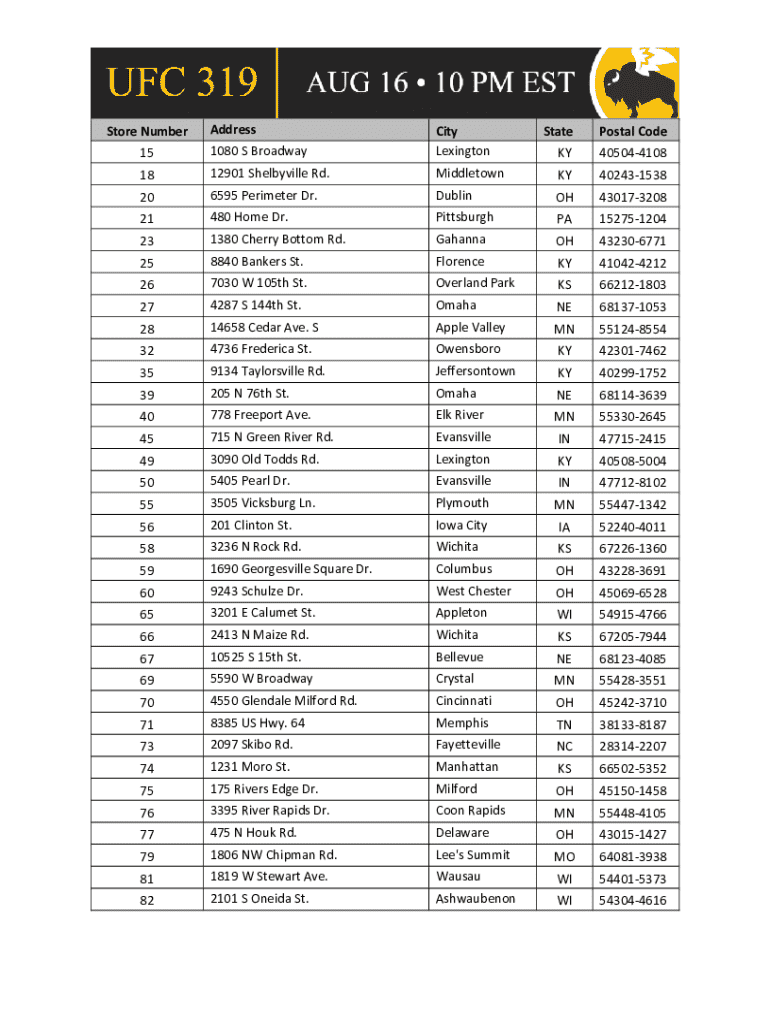 UFC 319 AUG 16 • 10 PM EST

| Store Number | Address | City | State | Postal Code |
|---|---|---|---|---|
| 15 | 1080 S Broadway | Lexington | KY | 40504-4108 |
| 18 | 12901 Shelbyville Rd. | Middletown | KY | 40243-1538 |
| 20 | 6595 Perimeter Dr. | Dublin | OH | 43017-3208 |
| 21 | 480 Home Dr. | Pittsburgh | PA | 15275-1204 |
| 23 | 1380 Cherry Bottom Rd. | Gahanna | OH | 43230-6771 |
| 25 | 8840 Bankers St. | Florence | KY | 41042-4212 |
| 26 | 7030 W 105th St. | Overland Park | KS | 66212-1803 |
| 27 | 4287 S 144th St. | Omaha | NE | 68137-1053 |
| 28 | 14658 Cedar Ave. S | Apple Valley | MN | 55124-8554 |
| 32 | 4736 Frederica St. | Owensboro | KY | 42301-7462 |
| 35 | 9134 Taylorsville Rd. | Jeffersontown | KY | 40299-1752 |
| 39 | 205 N 76th St. | Omaha | NE | 68114-3639 |
| 40 | 778 Freeport Ave. | Elk River | MN | 55330-2645 |
| 45 | 715 N Green River Rd. | Evansville | IN | 47715-2415 |
| 49 | 3090 Old Todds Rd. | Lexington | KY | 40508-5004 |
| 50 | 5405 Pearl Dr. | Evansville | IN | 47712-8102 |
| 55 | 3505 Vicksburg Ln. | Plymouth | MN | 55447-1342 |
| 56 | 201 Clinton St. | Iowa City | IA | 52240-4011 |
| 58 | 3236 N Rock Rd. | Wichita | KS | 67226-1360 |
| 59 | 1690 Georgesville Square Dr. | Columbus | OH | 43228-3691 |
| 60 | 9243 Schulze Dr. | West Chester | OH | 45069-6528 |
| 65 | 3201 E Calumet St. | Appleton | WI | 54915-4766 |
| 66 | 2413 N Maize Rd. | Wichita | KS | 67205-7944 |
| 67 | 10525 S 15th St. | Bellevue | NE | 68123-4085 |
| 69 | 5590 W Broadway | Crystal | MN | 55428-3551 |
| 70 | 4550 Glendale Milford Rd. | Cincinnati | OH | 45242-3710 |
| 71 | 8385 US Hwy. 64 | Memphis | TN | 38133-8187 |
| 73 | 2097 Skibo Rd. | Fayetteville | NC | 28314-2207 |
| 74 | 1231 Moro St. | Manhattan | KS | 66502-5352 |
| 75 | 175 Rivers Edge Dr. | Milford | OH | 45150-1458 |
| 76 | 3395 River Rapids Dr. | Coon Rapids | MN | 55448-4105 |
| 77 | 475 N Houk Rd. | Delaware | OH | 43015-1427 |
| 79 | 1806 NW Chipman Rd. | Lee's Summit | MO | 64081-3938 |
| 81 | 1819 W Stewart Ave. | Wausau | WI | 54401-5373 |
| 82 | 2101 S Oneida St. | Ashwaubenon | WI | 54304-4616 |